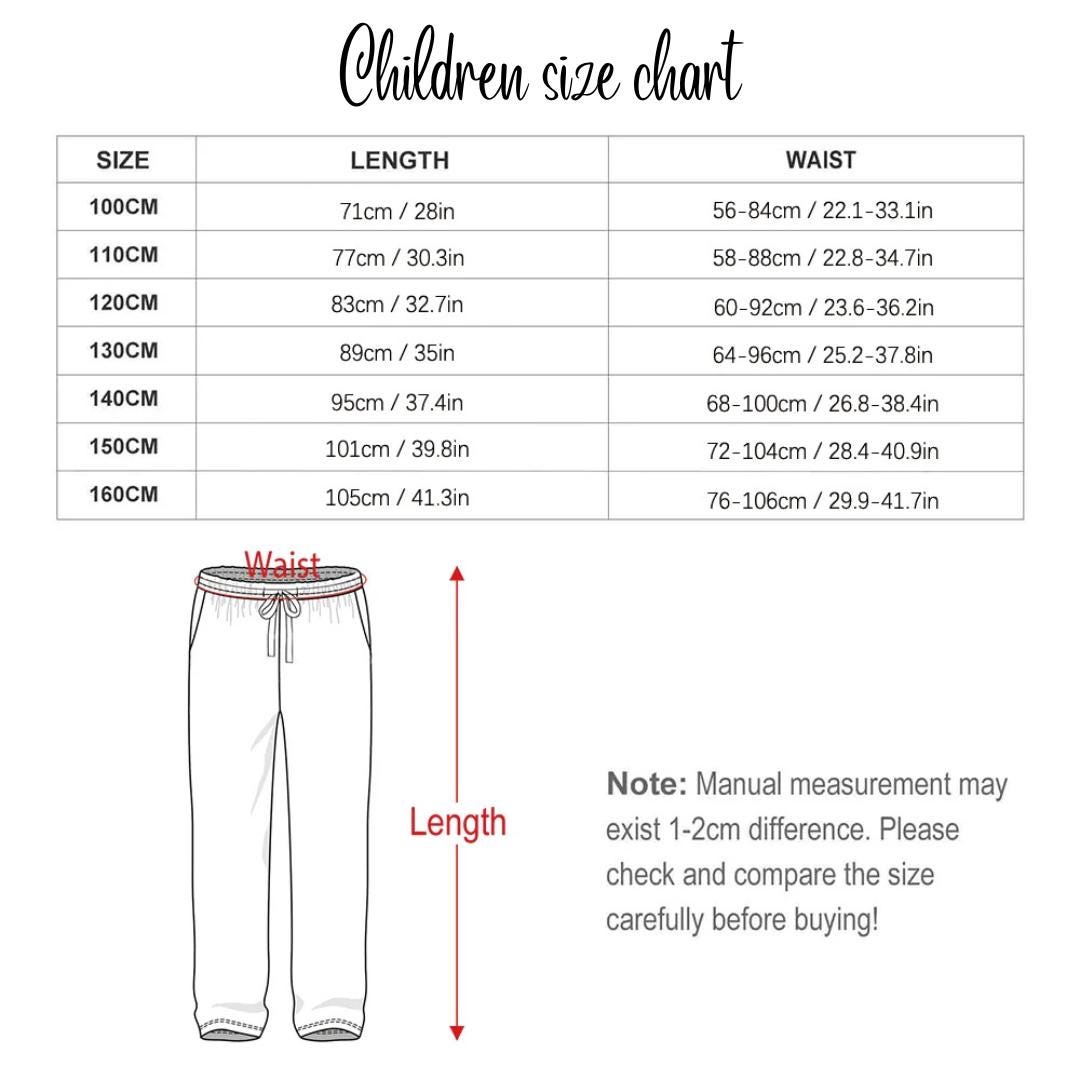 Children size chart

| SIZE | LENGTH | WAIST |
|---|---|---|
| 100CM | 71cm / 28in | 56-84cm / 22.1-33.1in |
| 110CM | 77cm / 30.3in | 58-88cm / 22.8-34.7in |
| 120CM | 83cm / 32.7in | 60-92cm / 23.6-36.2in |
| 130CM | 89cm / 35in | 64-96cm / 25.2-37.8in |
| 140CM | 95cm / 37.4in | 68-100cm / 26.8-38.4in |
| 150CM | 101cm / 39.8in | 72-104cm / 28.4-40.9in |
| 160CM | 105cm / 41.3in | 76-106cm / 29.9-41.7in |

Waist

Length

Note: Manual measurement may exist 1-2cm difference. Please check and compare the size carefully before buying!